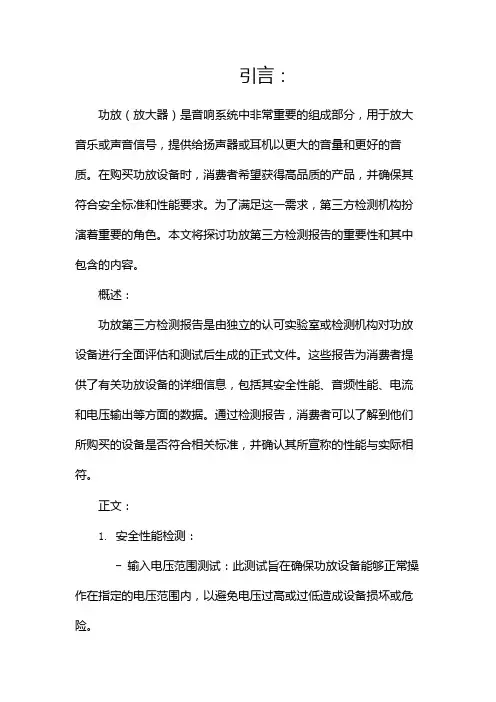 引言：

功放（放大器）是音响系统中非常重要的组成部分，用于放大音乐或声音信号，提供给扬声器或耳机以更大的音量和更好的音质。在购买功放设备时，消费者希望获得高品质的产品，并确保其符合安全标准和性能要求。为了满足这一需求，第三方检测机构扮演着重要的角色。本文将探讨功放第三方检测报告的重要性和其中包含的内容。

概述：

功放第三方检测报告是由独立的认可实验室或检测机构对功放设备进行全面评估和测试后生成的正式文件。这些报告为消费者提供了有关功放设备的详细信息，包括其安全性能、音频性能、电流和电压输出等方面的数据。通过检测报告，消费者可以了解到他们所购买的设备是否符合相关标准，并确认其所宣称的性能与实际相符。

正文：

1. 安全性能检测：

- 输入电压范围测试：此测试旨在确保功放设备能够正常操作在指定的电压范围内，以避免电压过高或过低造成设备损坏或危险。